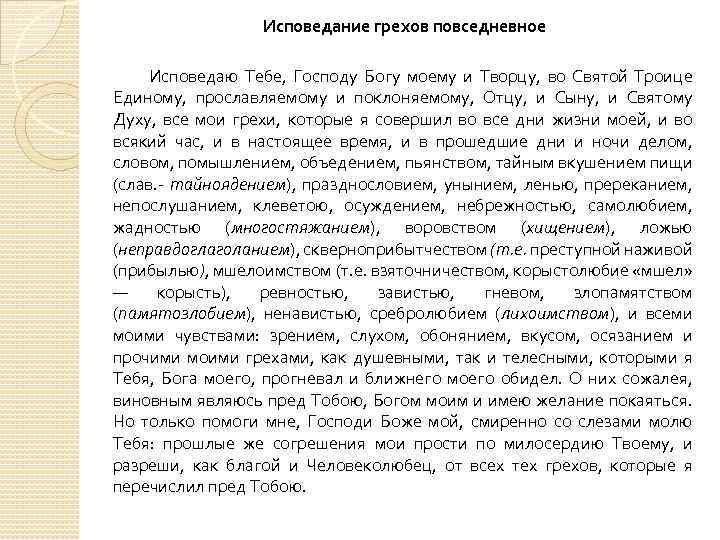 Исповедание грехов повседневное

Исповедаю Тебе, Господу Богу моему и Творцу, во Святой Троице Единому, прославляемому и поклоняемому, Отцу, и Сыну, и Святому Духу, все мои грехи, которые я совершил во все дни жизни моей, и во всякий час, и в настоящее время, и в прошедшие дни и ночи делом, словом, помышлением, объедением, пьянством, тайным вкушением пищи (слав.- тайноядением), празднословием, унынием, ленью, пререканием, непослушанием, клеветою, осуждением, небрежностью, самолюбием, жадностью (многостяжанием), воровством (хищением), ложью (неправдоглаголанием), скверноприбытчеством (т.е. преступной наживой (прибылью), мшелоимством (т.е. взяточничеством, корыстолюбие «мшел» — корысть), ревностью, завистью, гневом, злопамятством (памятозлобием), ненавистью, сребролюбием (лихоимством), и всеми моими чувствами: зрением, слухом, обонянием, вкусом, осязанием и прочими моими грехами, как душевными, так и телесными, которыми я Тебя, Бога моего, прогневал и ближнего моего обидел. О них сожалея, виновным являюсь пред Тобою, Богом моим и имею желание покаяться. Но только помоги мне, Господи Боже мой, смиренно со слезами молю Тебя: прошлые же согрешения мои прости по милосердию Твоему, и разреши, как благой и Человеколюбец, от всех тех грехов, которые я перечислил пред Тобою.